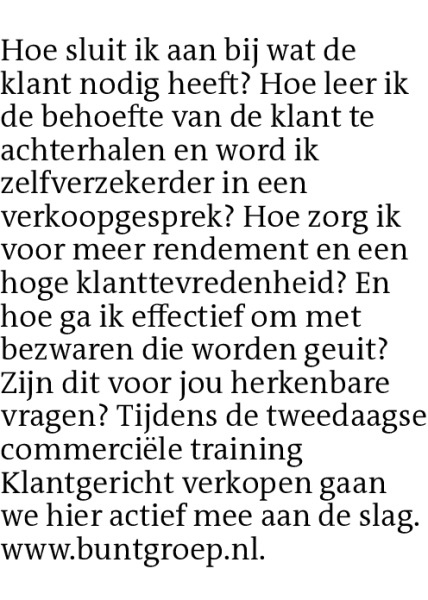 Hoe sluit ik aan bij wat de klant nodig heeft? Hoe leer ik de behoefte van de klant te achterhalen en word ik zelfverzekerder in een verkoopgesprek? Hoe zorg ik voor meer rendement en een hoge klanttevredenheid? En hoe ga ik effectief om met bezwaren die worden geuit? Zijn dit voor jou herkenbare vragen? Tijdens de tweedaagse commerciële training Klantgericht verkopen gaan we hier actief mee aan de slag. www.buntgroep.nl.